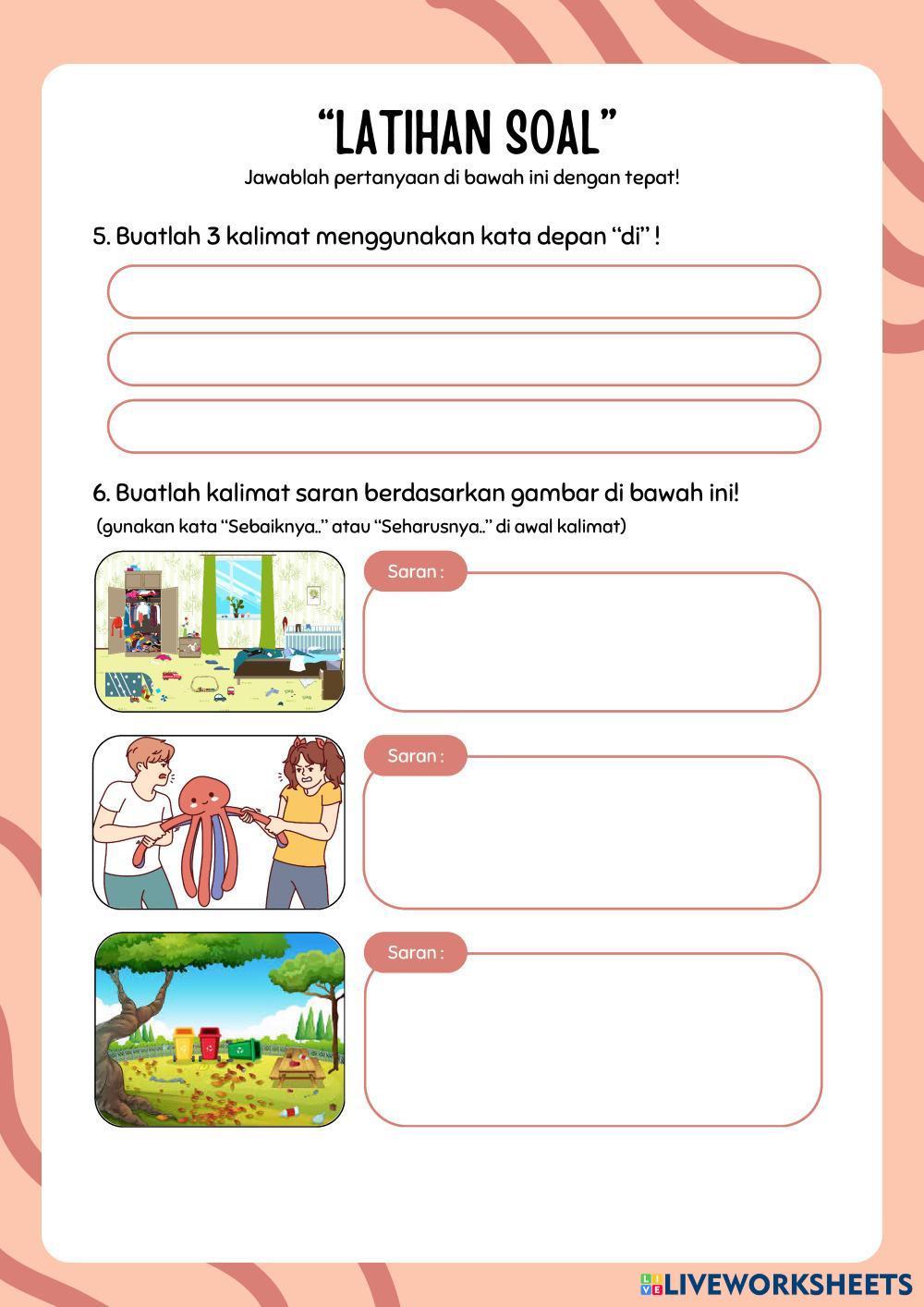 “LATIHAN SOAL”

Jawablah pertanyaan di bawah ini dengan tepat!

5. Buatlah 3 kalimat menggunakan kata depan “di” !

6. Buatlah kalimat saran berdasarkan gambar di bawah ini!

(gunakan kata “Sebaiknya..” atau “Seharusnya..” di awal kalimat)

Saran :

Saran :

Saran :

LIVEWORKSHEETS